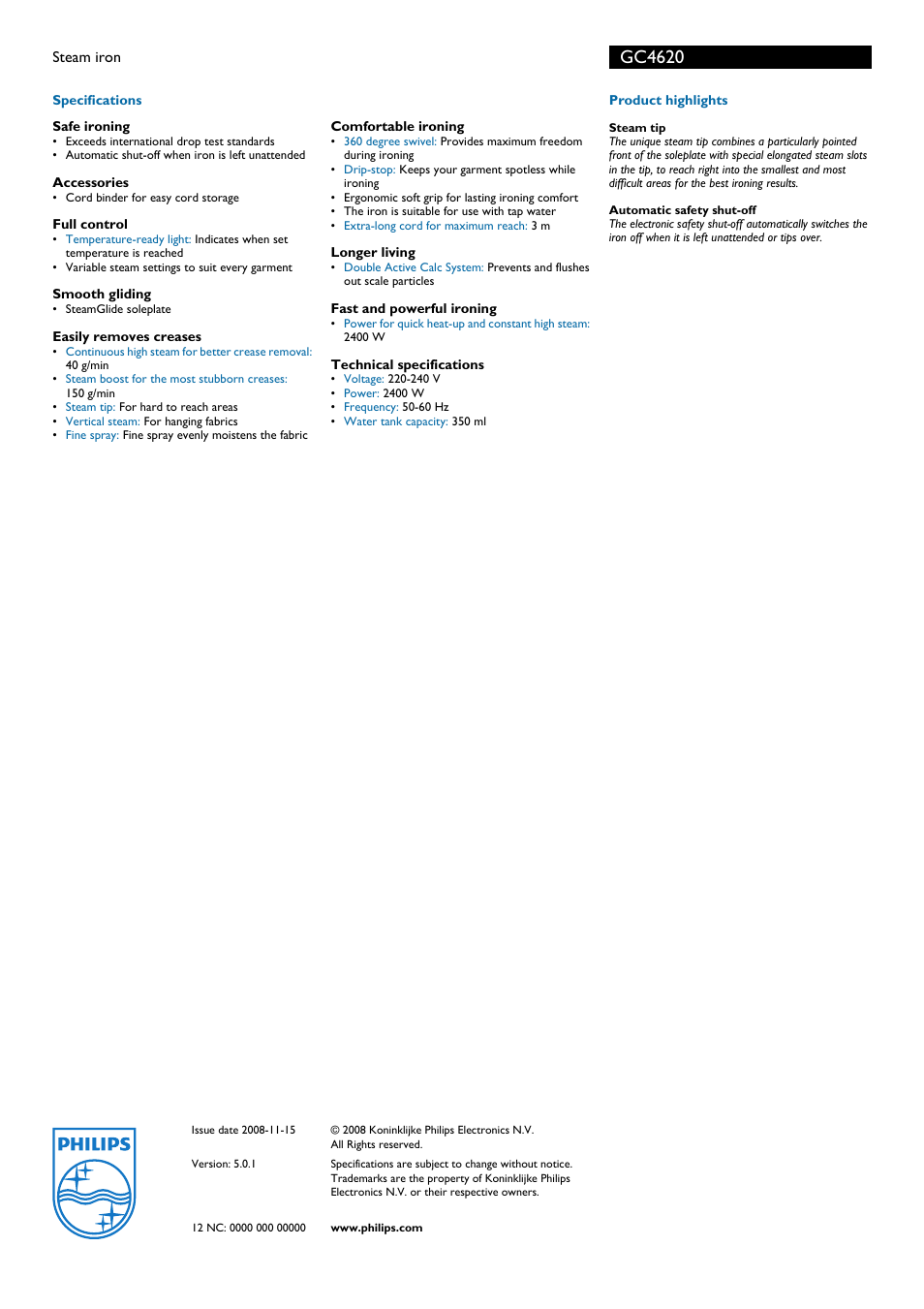 Steam iron

GC4620

Specifications

Safe ironing
• Exceeds international drop test standards
• Automatic shut-off when iron is left unattended

Accessories
• Cord binder for easy cord storage

Full control
• Temperature-ready light: Indicates when set temperature is reached
• Variable steam settings to suit every garment

Smooth gliding
• SteamGlide soleplate

Easily removes creases
• Continuous high steam for better crease removal: 40 g/min
• Steam boost for the most stubborn creases: 150 g/min
• Steam tip: For hard to reach areas
• Vertical steam: For hanging fabrics
• Fine spray: Fine spray evenly moistens the fabric

Comfortable ironing
• 360 degree swivel: Provides maximum freedom during ironing
• Drip-stop: Keeps your garment spotless while ironing
• Ergonomic soft grip for lasting ironing comfort
• The iron is suitable for use with tap water
• Extra-long cord for maximum reach: 3 m

Longer living
• Double Active Calc System: Prevents and flushes out scale particles

Fast and powerful ironing
• Power for quick heat-up and constant high steam: 2400 W

Technical specifications
• Voltage: 220-240 V
• Power: 2400 W
• Frequency: 50-60 Hz
• Water tank capacity: 350 ml

Product highlights

Steam tip
The unique steam tip combines a particularly pointed front of the soleplate with special elongated steam slots in the tip, to reach right into the smallest and most difficult areas for the best ironing results.

Automatic safety shut-off
The electronic safety shut-off automatically switches the iron off when it is left unattended or tips over.

PHILIPS

Issue date 2008-11-15

Version: 5.0.1

12 NC: 0000 000 00000

© 2008 Koninklijke Philips Electronics N.V.
All Rights reserved.

Specifications are subject to change without notice. Trademarks are the property of Koninklijke Philips Electronics N.V. or their respective owners.

www.philips.com